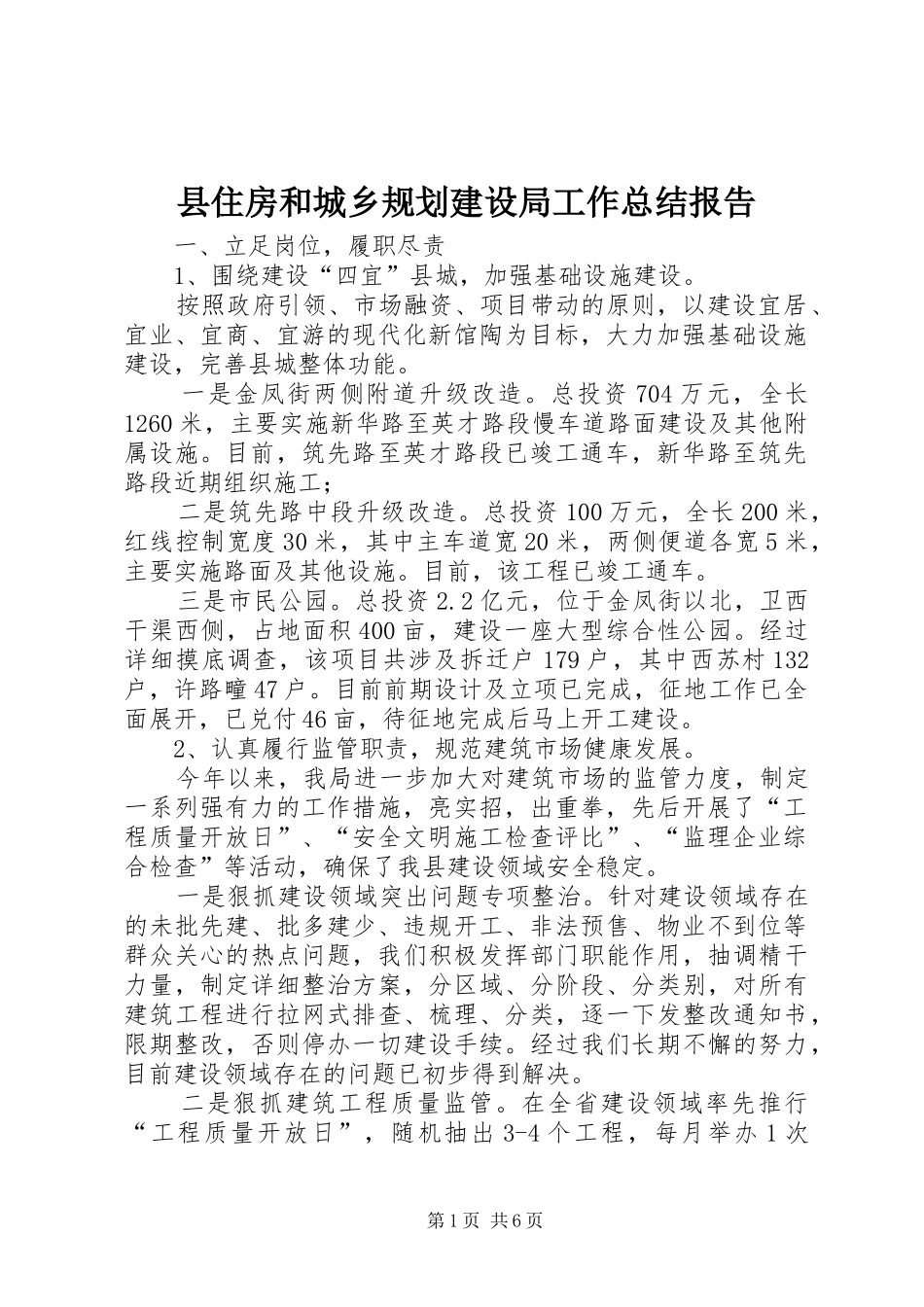 县住房和城乡规划建设局工作总结报告

一、立足岗位，履职尽责

1、围绕建设“四宜”县城，加强基础设施建设。

按照政府引领、市场融资、项目带动的原则，以建设宜居、宜业、宜商、宜游的现代化新馆陶为目标，大力加强基础设施建设，完善县城整体功能。

一是金凤街两侧附道升级改造。总投资704万元，全长1260米，主要实施新华路至英才路段慢车道路面建设及其他附属设施。目前，筑先路至英才路段已竣工通车，新华路至筑先路段近期组织施工；

二是筑先路中段升级改造。总投资100万元，全长200米，红线控制宽度30米，其中主车道宽20米，两侧便道各宽5米，主要实施路面及其他设施。目前，该工程已竣工通车。

三是市民公园。总投资2.2亿元，位于金凤街以北，卫西干渠西侧，占地面积400亩，建设一座大型综合性公园。经过详细摸底调查，该项目共涉及拆迁户179户，其中西苏村132户，许路疃47户。目前前期设计及立项已完成，征地工作已全面展开，已兑付46亩，待征地完成后马上开工建设。

2、认真履行监管职责，规范建筑市场健康发展。

今年以来，我局进一步加大对建筑市场的监管力度，制定一系列强有力的工作措施，亮实招，出重拳，先后开展了“工程质量开放日”、“安全文明施工检查评比”、“监理企业综合检查”等活动，确保了我县建设领域安全稳定。

一是狠抓建设领域突出问题专项整治。针对建设领域存在的未批先建、批多建少、违规开工、非法预售、物业不到位等群众关心的热点问题，我们积极发挥部门职能作用，抽调精干力量，制定详细整治方案，分区域、分阶段、分类别，对所有建筑工程进行拉网式排查、梳理、分类，逐一下发整改通知书，限期整改，否则停办一切建设手续。经过我们长期不懈的努力，目前建设领域存在的问题已初步得到解决。

二是狠抓建筑工程质量监管。在全省建设领域率先推行“工程质量开放日”，随机抽出3-4个工程，每月举办1次

第1页 共6页